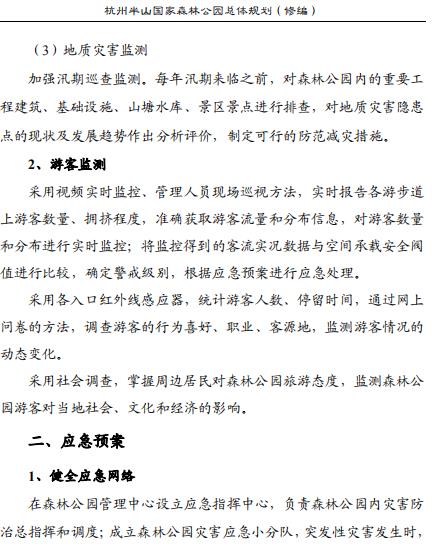 杭州半山国家森林公园总体规划（修编）

（3）地质灾害监测

加强汛期巡查监测。每年汛期来临之前，对森林公园内的重要工程建筑、基础设施、山塘水库、景区景点进行排查，对地质灾害隐患点的现状及发展趋势作出分析评价，制定可行的防范减灾措施。

2、游客监测

采用视频实时监控、管理人员现场巡视方法，实时报告各游步道上游客数量、拥挤程度，准确获取游客流量和分布信息，对游客数量和分布进行实时监控；将监控得到的客流实况数据与空间承载安全阈值进行比较，确定警戒级别，根据应急预案进行应急处理。

采用各入口红外线感应器，统计游客人数、停留时间，通过网上问卷的方法，调查游客的行为喜好、职业、客源地，监测游客情况的动态变化。

采用社会调查，掌握周边居民对森林公园旅游态度，监测森林公园游客对当地社会、文化和经济的影响。

二、应急预案

1、健全应急网络

在森林公园管理中心设立应急指挥中心，负责森林公园内灾害防治总指挥和调度；成立森林公园灾害应急小分队，突发性灾害发生时，